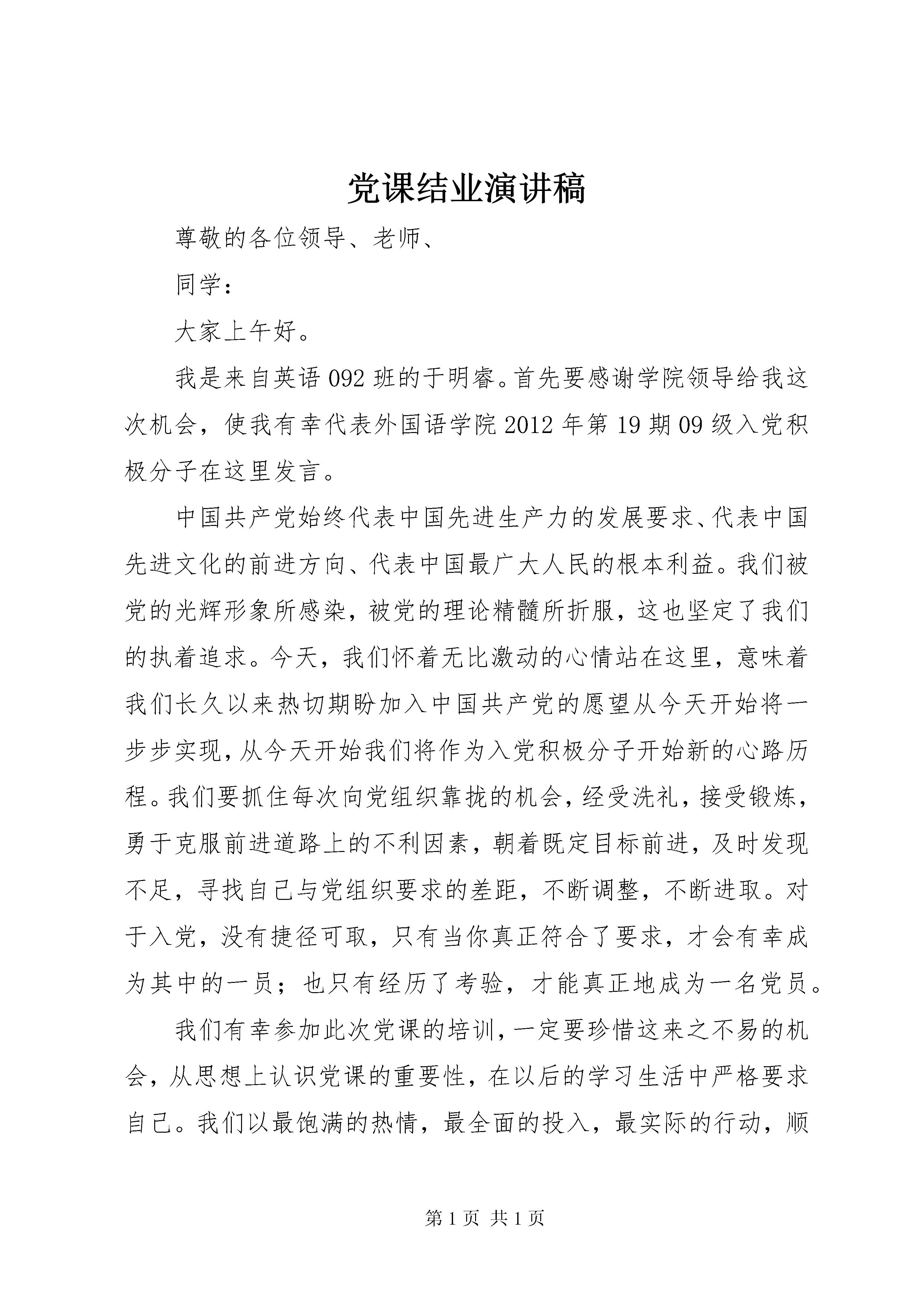 党课结业演讲稿

尊敬的各位领导、老师、

同学：

大家上午好。

我是来自英语 092 班的于明睿。首先要感谢学院领导给我这次机会，使我有幸代表外国语学院 2012 年第 19 期 09 级入党积极分子在这里发言。

中国共产党始终代表中国先进生产力的发展要求、代表中国先进文化的前进方向、代表中国最广大人民的根本利益。我们被党的光辉形象所感染，被党的理论精髓所折服，这也坚定了我们的执着追求。今天，我们怀着无比激动的心情站在这里，意味着我们长久以来热切期盼加入中国共产党的愿望从今天开始将一步步实现，从今天开始我们将作为入党积极分子开始新的心路历程。我们要抓住每次向党组织靠拢的机会，经受洗礼，接受锻炼，勇于克服前进道路上的不利因素，朝着既定目标前进，及时发现不足，寻找自己与党组织要求的差距，不断调整，不断进取。对于入党，没有捷径可取，只有当你真正符合了要求，才会有幸成为其中的一员；也只有经历了考验，才能真正地成为一名党员。

我们有幸参加此次党课的培训，一定要珍惜这来之不易的机会，从思想上认识党课的重要性，在以后的学习生活中严格要求自己。我们以最饱满的热情，最全面的投入，最实际的行动，顺

第 1 页 共 1 页